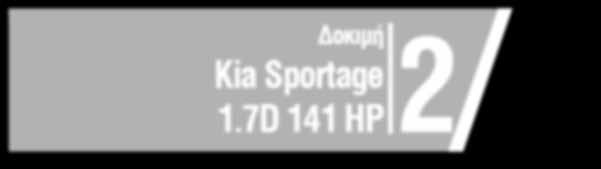 Δοκιμή
Kia Sportage
1.7D 141 HP
2